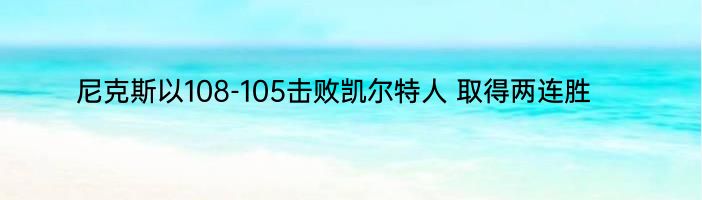 尼克斯以108-105击败凯尔特人 取得两连胜